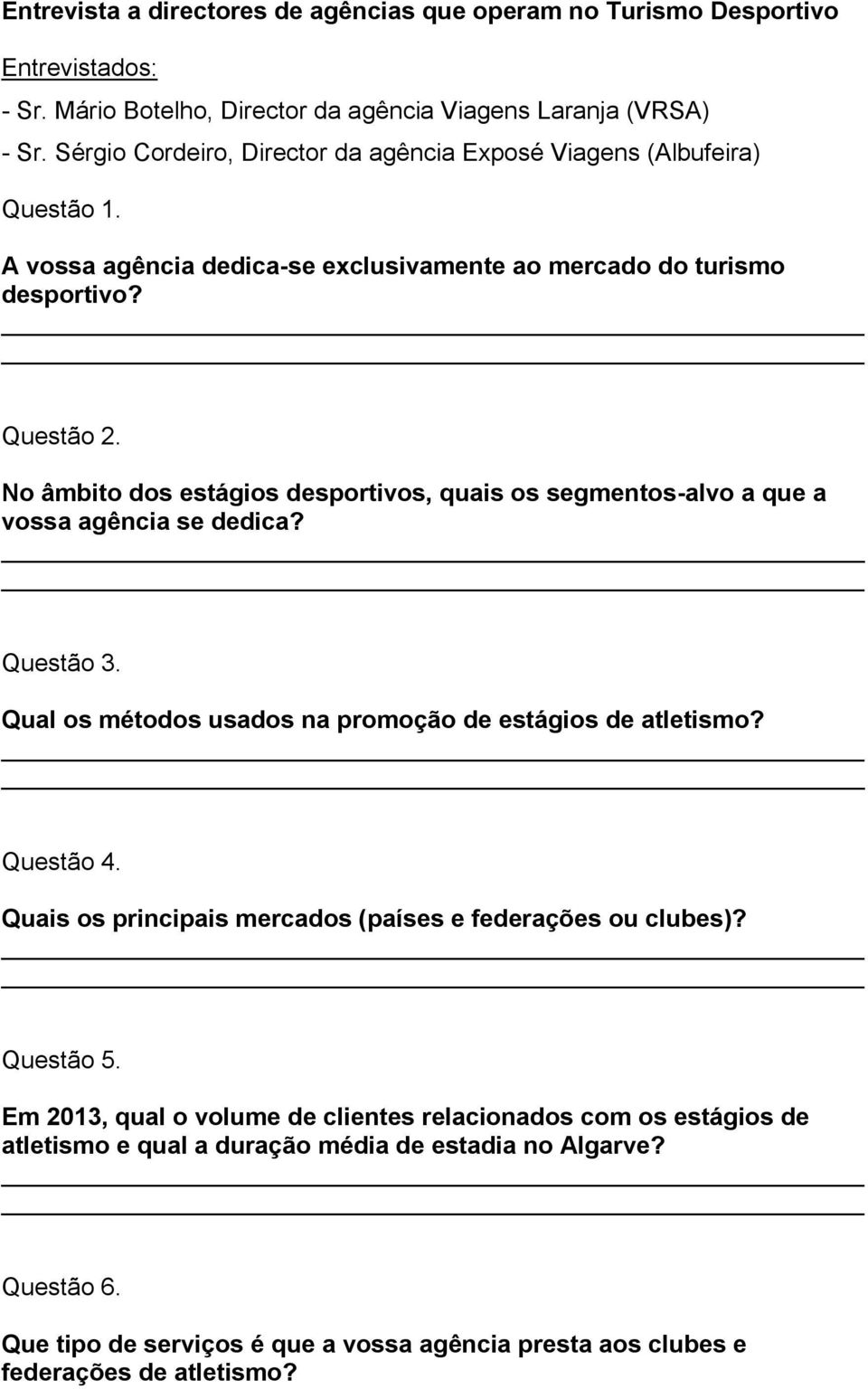 Entrevista a directores de agências que operam no Turismo Desportivo

Entrevistados:

- Sr. Mário Botelho, Director da agência Viagens Laranja (VRSA)

- Sr. Sérgio Cordeiro, Director da agência Exposé Viagens (Albufeira)

Questão 1.

A vossa agência dedica-se exclusivamente ao mercado do turismo desportivo?

Questão 2.

No âmbito dos estágios desportivos, quais os segmentos-alvo a que a vossa agência se dedica?

Questão 3.

Qual os métodos usados na promoção de estágios de atletismo?

Questão 4.

Quais os principais mercados (países e federações ou clubes)?

Questão 5.

Em 2013, qual o volume de clientes relacionados com os estágios de atletismo e qual a duração média de estadia no Algarve?

Questão 6.

Que tipo de serviços é que a vossa agência presta aos clubes e federações de atletismo?